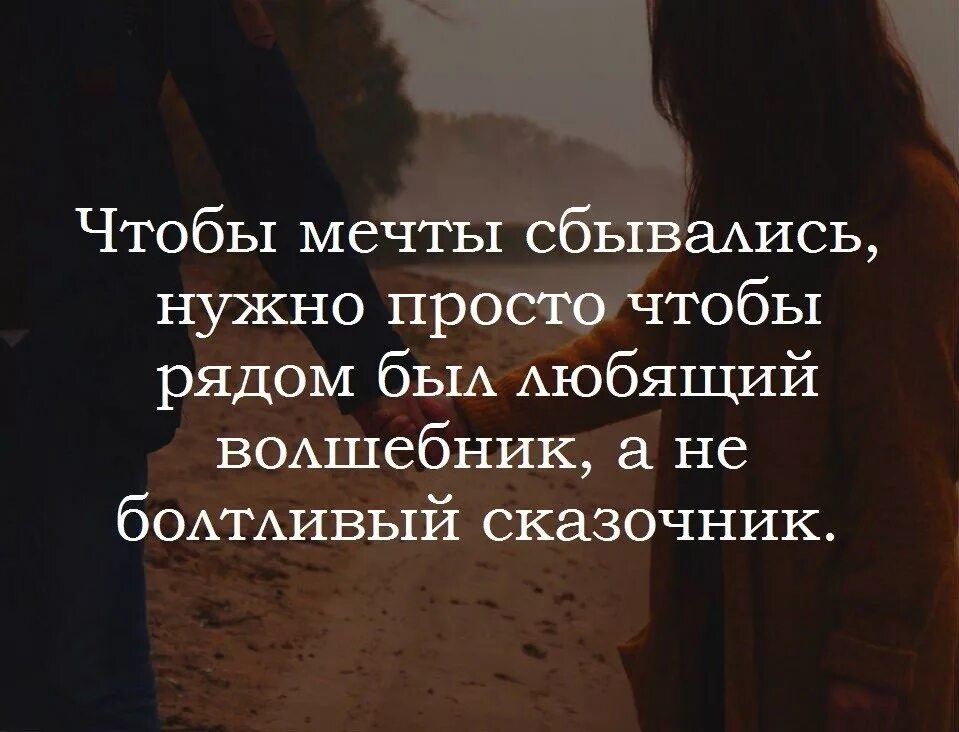 Чтобы мечты сбывались, нужно просто чтобы рядом был любящий волшебник, а не болтливый сказочник.